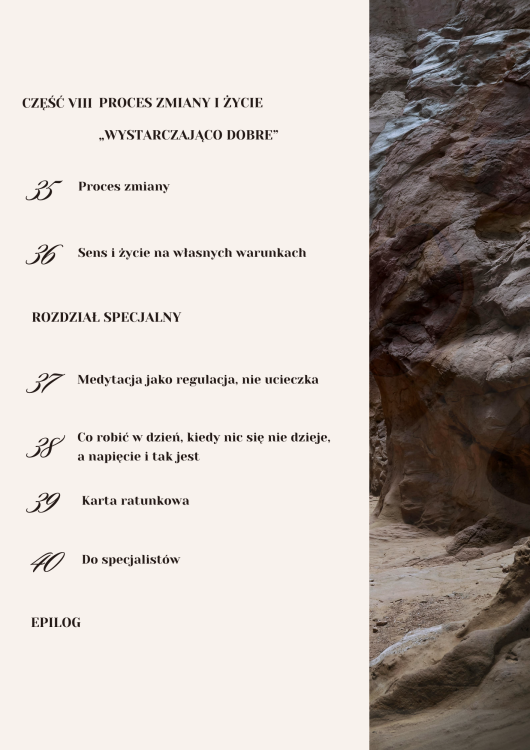 CZĘŚĆ VIII PROCES ZMIANY I ŻYCIE „WYSTARCZAJĄCO DOBRE”

35 Proces zmiany

36 Sens i życie na własnych warunkach

ROZDZIAŁ SPECJALNY

37 Medytacja jako regulacja, nie ucieczka

38 Co robić w dzień, kiedy nic się nie dzieje, a napięcie i tak jest

39 Karta ratunkowa

40 Do specjalistów

EPILOG